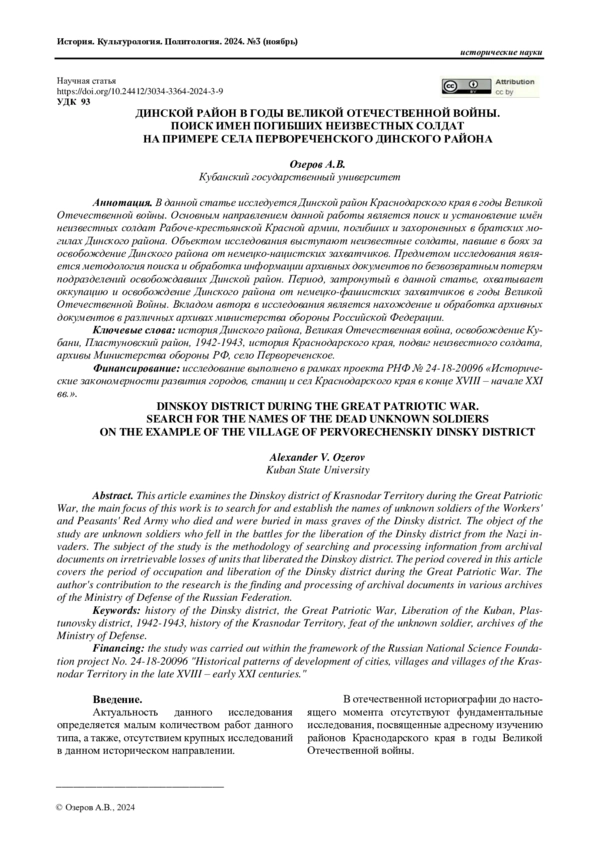 История. Культурология. Политология. 2024. №3 (ноябрь)

исторические науки

Научная статья
https://doi.org/10.24412/3034-3364-2024-3-9
УДК 93

Attribution
cc by

ДИНСКОЙ РАЙОН В ГОДЫ ВЕЛИКОЙ ОТЕЧЕСТВЕННОЙ ВОЙНЫ. ПОИСК ИМЕН ПОГИБШИХ НЕИЗВЕСТНЫХ СОЛДАТ НА ПРИМЕРЕ СЕЛА ПЕРВОРЕЧЕНСКОГО ДИНСКОГО РАЙОНА

Озеров А.В.
Кубанский государственный университет

Аннотация. В данной статье исследуется Динской район Краснодарского края в годы Великой Отечественной войны. Основным направлением данной работы является поиск и установление имён неизвестных солдат Рабоче-крестьянской Красной армии, погибших и захороненных в братских могилах Динского района. Объектом исследования выступают неизвестные солдаты, павшие в боях за освобождение Динского района от немецко-нацистских захватчиков. Предметом исследования является методология поиска и обработка информации архивных документов по безвозвратным потерям подразделений освобождавших Динской район. Период, затронутый в данной статье, охватывает оккупацию и освобождение Динского района от немецко-фашистских захватчиков в годы Великой Отечественной Войны. Вкладом автора в исследования является нахождение и обработка архивных документов в различных архивах министерства обороны Российской Федерации.

Ключевые слова: история Динского района, Великая Отечественная война, освобождение Кубани, Пластуновский район, 1942-1943, история Краснодарского края, подвиг неизвестного солдата, архивы Министерства обороны РФ, село Первореченское.

Финансирование: исследование выполнено в рамках проекта РНФ № 24-18-20096 «Исторические закономерности развития городов, станиц и сел Краснодарского края в конце XVIII – начале XXI вв.».

DINSKOY DISTRICT DURING THE GREAT PATRIOTIC WAR. SEARCH FOR THE NAMES OF THE DEAD UNKNOWN SOLDIERS ON THE EXAMPLE OF THE VILLAGE OF PERVORECHENSKIY DINSKY DISTRICT

Alexander V. Ozerov
Kuban State University

Abstract. This article examines the Dinskoy district of Krasnodar Territory during the Great Patriotic War, the main focus of this work is to search for and establish the names of unknown soldiers of the Workers' and Peasants' Red Army who died and were buried in mass graves of the Dinsky district. The object of the study are unknown soldiers who fell in the battles for the liberation of the Dinsky district from the Nazi invaders. The subject of the study is the methodology of searching and processing information from archival documents on irretrievable losses of units that liberated the Dinskoy district. The period covered in this article covers the period of occupation and liberation of the Dinsky district during the Great Patriotic War. The author's contribution to the research is the finding and processing of archival documents in various archives of the Ministry of Defense of the Russian Federation.

Keywords: history of the Dinsky district, the Great Patriotic War, Liberation of the Kuban, Plastunovsky district, 1942-1943, history of the Krasnodar Territory, feat of the unknown soldier, archives of the Ministry of Defense.

Financing: the study was carried out within the framework of the Russian National Science Foundation project No. 24-18-20096 "Historical patterns of development of cities, villages and villages of the Krasnodar Territory in the late XVIII – early XXI centuries."

Введение.
Актуальность данного исследования определяется малым количеством работ данного типа, а также, отсутствием крупных исследований в данном историческом направлении.

В отечественной историографии до настоящего момента отсутствуют фундаментальные исследования, посвященные адресному изучению районов Краснодарского края в годы Великой Отечественной войны.

© Озеров А.В., 2024